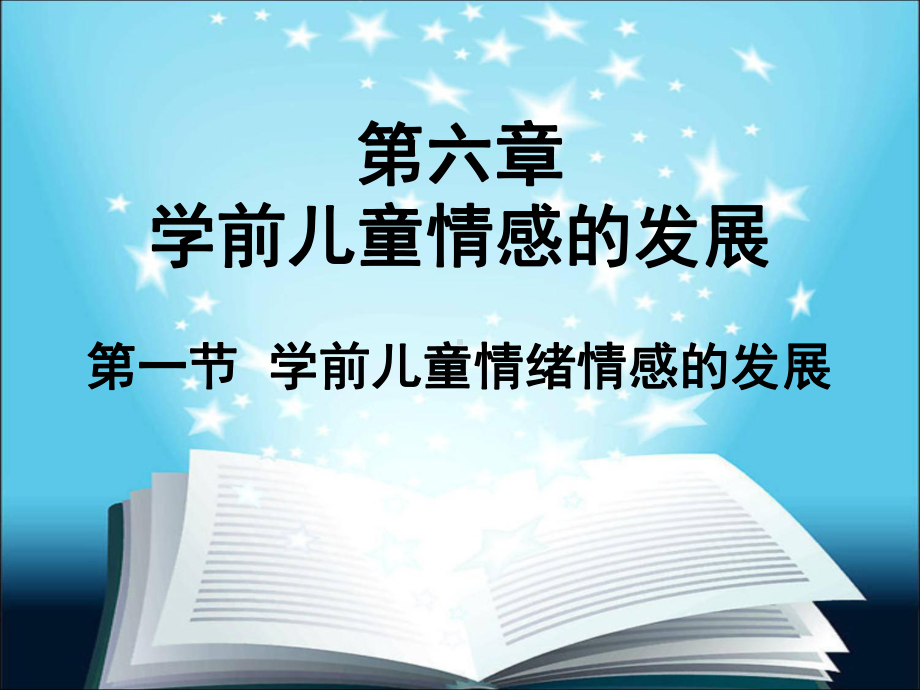 第六章
学前儿童情感的发展

第一节 学前儿童情绪情感的发展